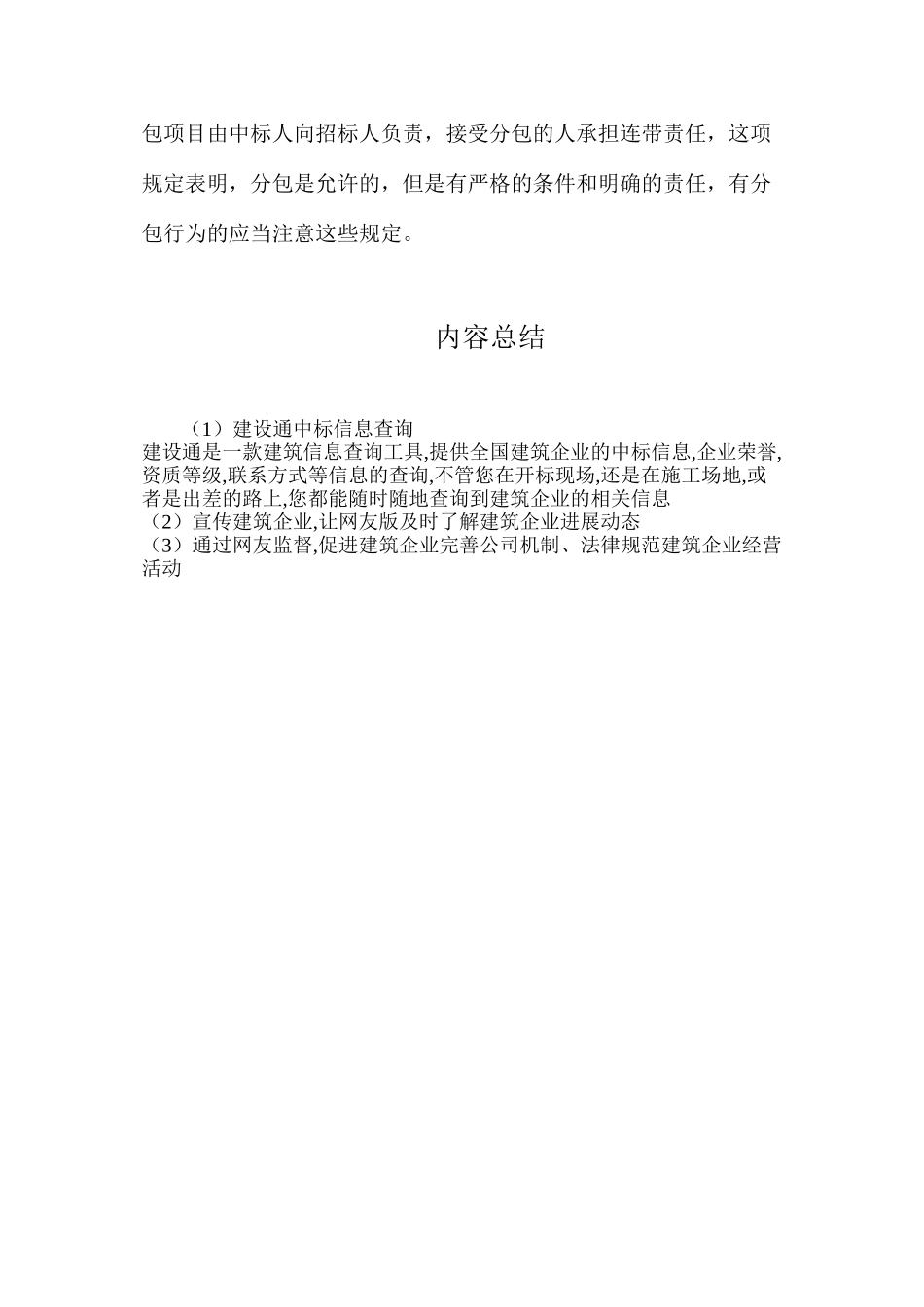 包项目由中标人向招标人负责，接受分包的人承担连带责任，这项规定表明，分包是允许的，但是有严格的条件和明确的责任，有分包行为的应当注意这些规定。

内容总结

（1）建设通中标信息查询
建设通是一款建筑信息查询工具,提供全国建筑企业的中标信息,企业荣誉,资质等级,联系方式等信息的查询,不管您在开标现场,还是在施工场地,或者是出差的路上,您都能随时随地查询到建筑企业的相关信息
（2）宣传建筑企业,让网友版及时了解建筑企业进展动态
（3）通过网友监督,促进建筑企业完善公司机制、法律规范建筑企业经营活动